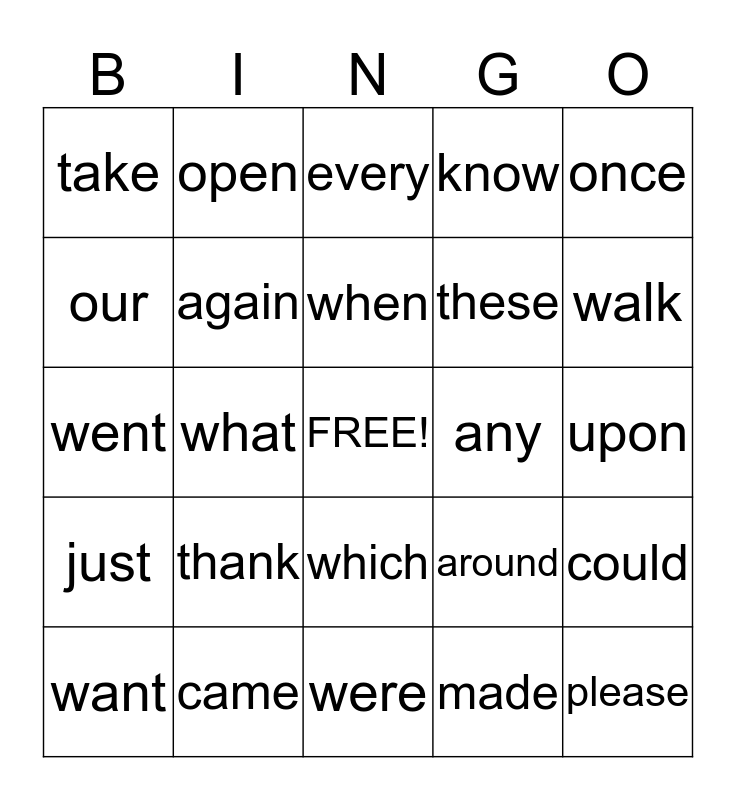 | B | I | N | G | O |
|---|---|---|---|---|
| take | open | every | know | once |
| our | again | when | these | walk |
| went | what | FREE! | any | upon |
| just | thank | which | around | could |
| want | came | were | made | please |